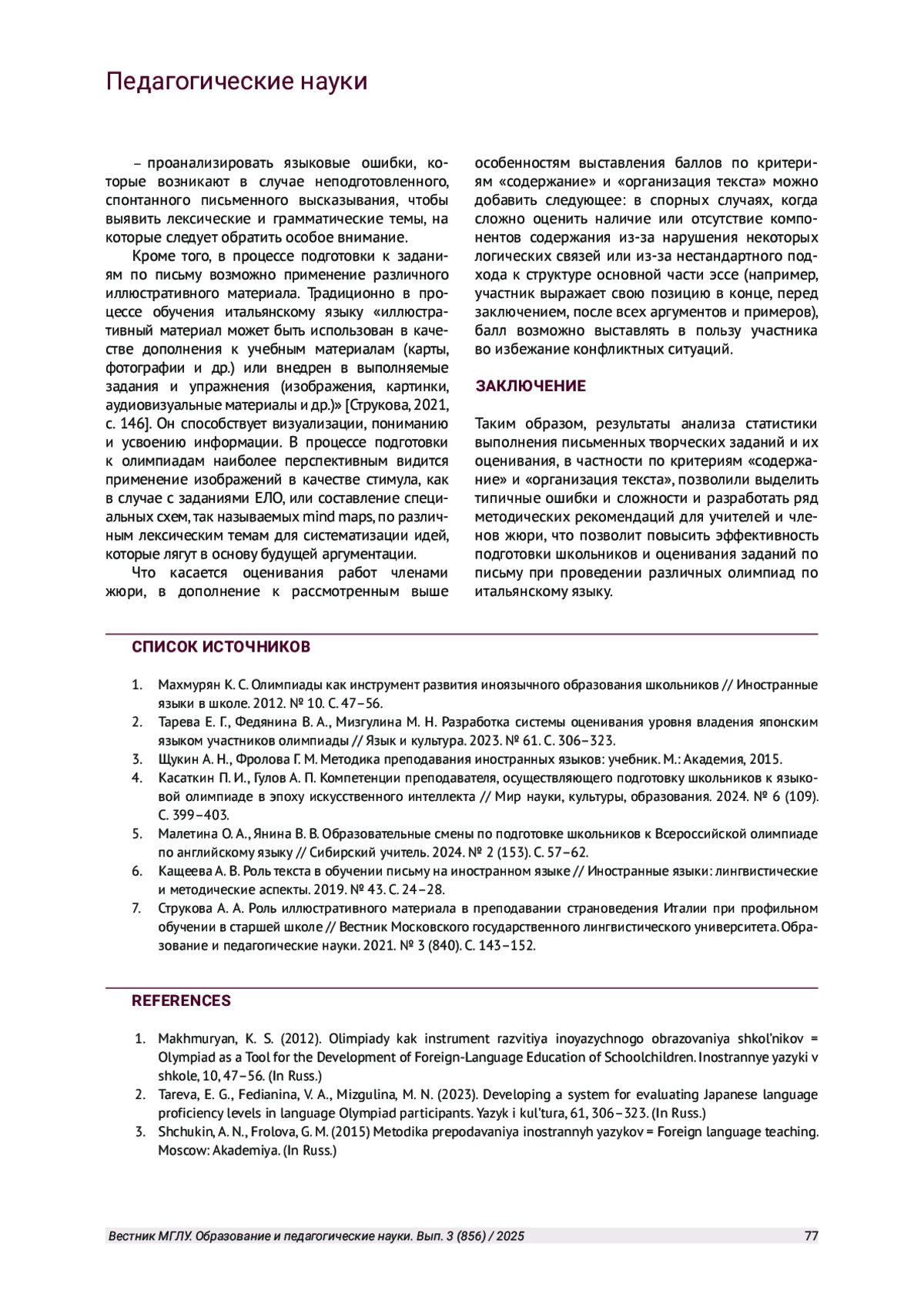 Педагогические науки

– проанализировать языковые ошибки, которые возникают в случае неподготовленного, спонтанного письменного высказывания, чтобы выявить лексические и грамматические темы, на которые следует обратить особое внимание.

Кроме того, в процессе подготовки к заданиям по письму возможно применение различного иллюстративного материала. Традиционно в процессе обучения итальянскому языку «иллюстративный материал может быть использован в качестве дополнения к учебным материалам (карты, фотографии и др.) или внедрен в выполняемые задания и упражнения (изображения, картинки, аудиовизуальные материалы и др.)» [Струкова, 2021, с. 146]. Он способствует визуализации, пониманию и усвоению информации. В процессе подготовки к олимпиадам наиболее перспективным видится применение изображений в качестве стимула, как в случае с заданиями ЕЛО, или составление специальных схем, так называемых mind maps, по различным лексическим темам для систематизации идей, которые лягут в основу будущей аргументации.

Что касается оценивания работ членами жюри, в дополнение к рассмотренным выше особенностям выставления баллов по критериям «содержание» и «организация текста» можно добавить следующее: в спорных случаях, когда сложно оценить наличие или отсутствие компонентов содержания из-за нарушения некоторых логических связей или из-за нестандартного подхода к структуре основной части эссе (например, участник выражает свою позицию в конце, перед заключением, после всех аргументов и примеров), балл возможно выставлять в пользу участника во избежание конфликтных ситуаций.

ЗАКЛЮЧЕНИЕ

Таким образом, результаты анализа статистики выполнения письменных творческих заданий и их оценивания, в частности по критериям «содержание» и «организация текста», позволили выделить типичные ошибки и сложности и разработать ряд методических рекомендаций для учителей и членов жюри, что позволит повысить эффективность подготовки школьников и оценивания заданий по письму при проведении различных олимпиад по итальянскому языку.

СПИСОК ИСТОЧНИКОВ

1. Махмурян К. С. Олимпиады как инструмент развития иноязычного образования школьников // Иностранные языки в школе. 2012. № 10. С. 47–56.
2. Тарева Е. Г., Федянина В. А., Мизгулина М. Н. Разработка системы оценивания уровня владения японским языком участников олимпиады // Язык и культура. 2023. № 61. С. 306–323.
3. Щукин А. Н., Фролова Г. М. Методика преподавания иностранных языков: учебник. М.: Академия, 2015.
4. Касаткин П. И., Гулов А. П. Компетенции преподавателя, осуществляющего подготовку школьников к языковой олимпиаде в эпоху искусственного интеллекта // Мир науки, культуры, образования. 2024. № 6 (109). С. 399–403.
5. Малетина О. А., Янина В. В. Образовательные смены по подготовке школьников к Всероссийской олимпиаде по английскому языку // Сибирский учитель. 2024. № 2 (153). С. 57–62.
6. Кащеева А. В. Роль текста в обучении письму на иностранном языке // Иностранные языки: лингвистические и методические аспекты. 2019. № 43. С. 24–28.
7. Струкова А. А. Роль иллюстративного материала в преподавании страноведения Италии при профильном обучении в старшей школе // Вестник Московского государственного лингвистического университета. Образование и педагогические науки. 2021. № 3 (840). С. 143–152.

REFERENCES

1. Makhmuryan, K. S. (2012). Olimpiady kak instrument razvitiya inoyazychnogo obrazovaniya shkol'nikov = Olympiad as a Tool for the Development of Foreign-Language Education of Schoolchildren. Inostrannye yazyki v shkole, 10, 47–56. (In Russ.)
2. Tareva, E. G., Fedianina, V. A., Mizgulina, M. N. (2023). Developing a system for evaluating Japanese language proficiency levels in language Olympiad participants. Yazyk i kul'tura, 61, 306–323. (In Russ.)
3. Shchukin, A. N., Frolova, G. M. (2015) Metodika prepodavaniya inostrannyh yazykov = Foreign language teaching. Moscow: Akademiya. (In Russ.)

Вестник МГЛУ. Образование и педагогические науки. Вып. 3 (856) / 2025 77